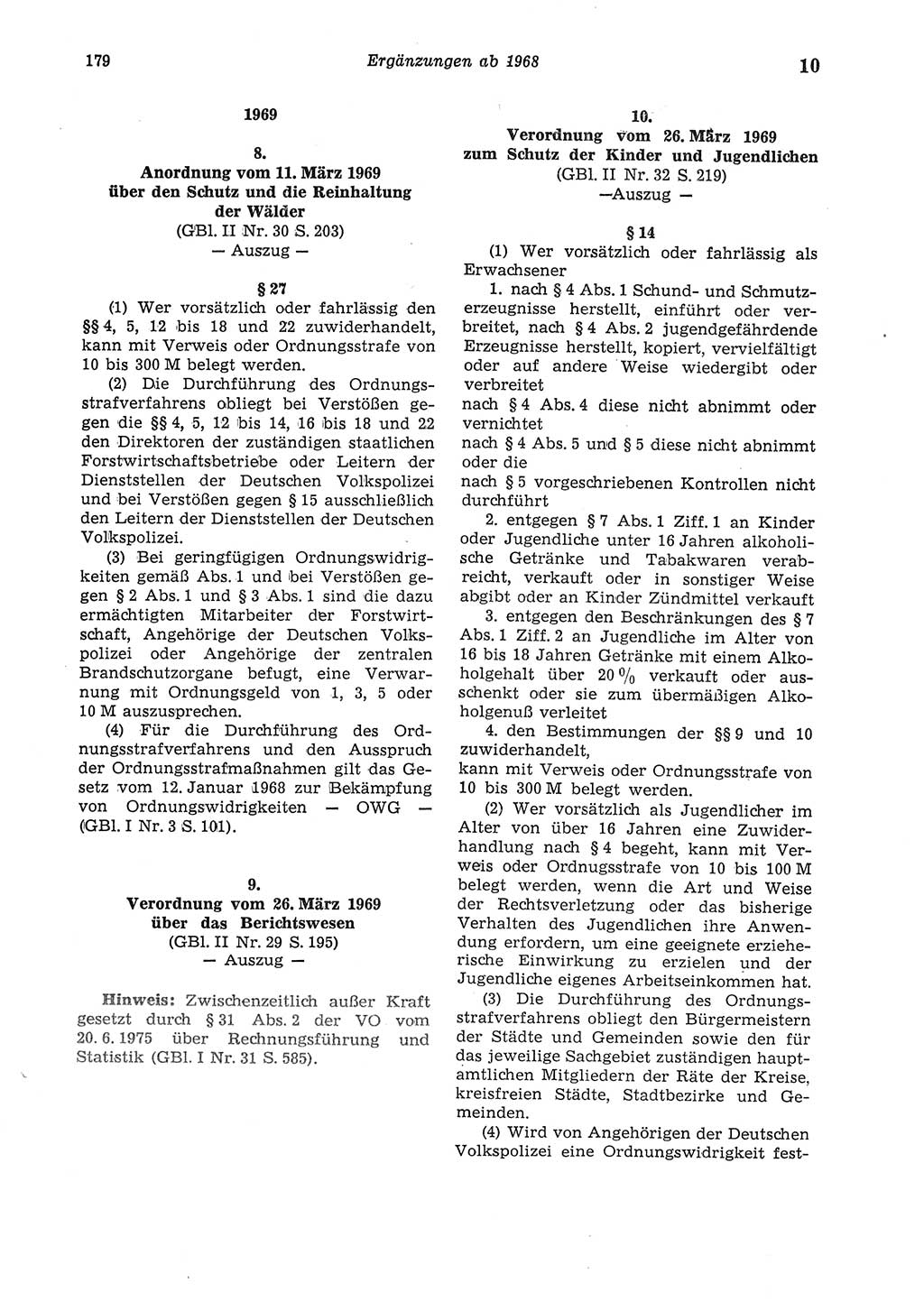 179 Ergänzungen ab 1968 10

1969

8.
Anordnung vom 11. März 1969 über den Schutz und die Reinhaltung der Wälder
(GBl. II Nr. 30 S. 203)
— Auszug —

§ 27

(1) Wer vorsätzlich oder fahrlässig den §§ 4, 5, 12 bis 18 und 22 zuwiderhandelt, kann mit Verweis oder Ordnungsstrafe von 10 bis 300 M belegt werden.

(2) Die Durchführung des Ordnungsstrafverfahrens obliegt bei Verstößen gegen die §§ 4, 5, 12 bis 14, 16 bis 18 und 22 den Direktoren der zuständigen staatlichen Forstwirtschaftsbetriebe oder Leitern der Dienststellen der Deutschen Volkspolizei und bei Verstößen gegen § 15 ausschließlich den Leitern der Dienststellen der Deutschen Volkspolizei.

(3) Bei geringfügigen Ordnungswidrigkeiten gemäß Abs. 1 und bei Verstößen gegen § 2 Abs. 1 und § 3 Abs. 1 sind die dazu ermächtigten Mitarbeiter der Forstwirtschaft, Angehörige der Deutschen Volkspolizei oder Angehörige der zentralen Brandschutzorgane befugt, eine Verwarnung mit Ordnungsgeld von 1, 3, 5 oder 10 M auszusprechen.

(4) Für die Durchführung des Ordnungsstrafverfahrens und den Ausspruch der Ordnungsstrafmaßnahmen gilt das Gesetz vom 12. Januar 1968 zur Bekämpfung von Ordnungswidrigkeiten — OWG — (GBl. I Nr. 3 S. 101).

9.
Verordnung vom 26. März 1969 über das Berichtswesen
(GBl. II Nr. 29 S. 195)
— Auszug —

Hinweis: Zwischenzeitlich außer Kraft gesetzt durch § 31 Abs. 2 der VO vom 20. 6. 1975 über Rechnungsführung und Statistik (GBl. I Nr. 31 S. 585).

10.
Verordnung vom 26. März 1969 zum Schutz der Kinder und Jugendlichen
(GBl. II Nr. 32 S. 219)
—Auszug —

§ 14

(1) Wer vorsätzlich oder fahrlässig als Erwachsener

1. nach § 4 Abs. 1 Schund- und Schmutzerzeugnisse herstellt, einführt oder verbreitet, nach § 4 Abs. 2 jugendgefährdende Erzeugnisse herstellt, kopiert, vervielfältigt oder auf andere Weise wiedergibt oder verbreitet
nach § 4 Abs. 4 diese nicht abnimmt oder vernichtet
nach § 4 Abs. 5 und § 5 diese nicht abnimmt oder die
nach § 5 vorgeschriebenen Kontrollen nicht durchführt

2. entgegen § 7 Abs. 1 Ziff. 1 an Kinder oder Jugendliche unter 16 Jahren alkoholische Getränke und Tabakwaren verabreicht, verkauft oder in sonstiger Weise abgibt oder an Kinder Zündmittel verkauft

3. entgegen den Beschränkungen des § 7 Abs. 1 Ziff. 2 an Jugendliche im Alter von 16 bis 18 Jahren Getränke mit einem Alkoholgehalt über 20 % verkauft oder ausschenkt oder sie zum übermäßigen Alkoholgenuß verleitet

4. den Bestimmungen der §§ 9 und 10 zuwiderhandelt,
kann mit Verweis oder Ordnungsstrafe von 10 bis 300 M belegt werden.

(2) Wer vorsätzlich als Jugendlicher im Alter von über 16 Jahren eine Zuwiderhandlung nach § 4 begeht, kann mit Verweis oder Ordnungsstrafe von 10 bis 100 M belegt werden, wenn die Art und Weise der Rechtsverletzung oder das bisherige Verhalten des Jugendlichen ihre Anwendung erfordern, um eine geeignete erzieherische Einwirkung zu erzielen und der Jugendliche eigenes Arbeitseinkommen hat.

(3) Die Durchführung des Ordnungsstrafverfahrens obliegt den Bürgermeistern der Städte und Gemeinden sowie den für das jeweilige Sachgebiet zuständigen hauptamtlichen Mitgliedern der Räte der Kreise, kreisfreien Städte, Stadtbezirke und Gemeinden.

(4) Wird von Angehörigen der Deutschen Volkspolizei eine Ordnungswidrigkeit fest-